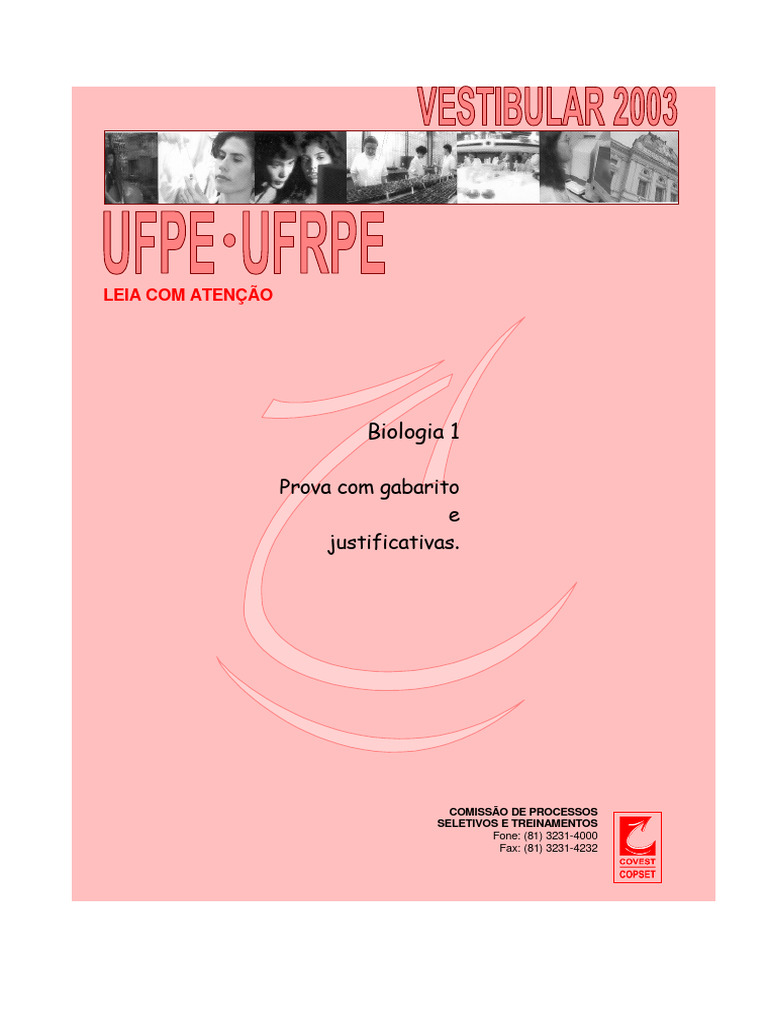 VESTIBULAR 2003

UFPE•UFRPE

LEIA COM ATENÇÃO

Biologia 1

Prova com gabarito
e
justificativas.

COMISSÃO DE PROCESSOS
SELETIVOS E TREINAMENTOS
Fone: (81) 3231-4000
Fax: (81) 3231-4232

COVEST
COPSET